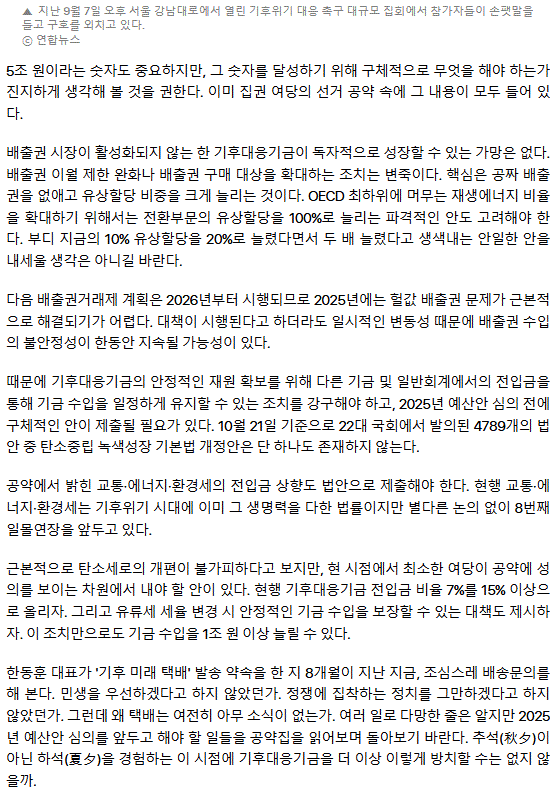 ▲ 지난 9월 7일 오후 서울 강남대로에서 열린 기후위기 대응 촉구 대규모 집회에서 참가자들이 손팻말을 들고 구호를 외치고 있다.
ⓒ 연합뉴스

5조 원이라는 숫자도 중요하지만, 그 숫자를 달성하기 위해 구체적으로 무엇을 해야 하는가 진지하게 생각해 볼 것을 권한다. 이미 집권 여당의 선거 공약 속에 그 내용이 모두 들어 있다.

배출권 시장이 활성화되지 않는 한 기후대응기금이 독자적으로 성장할 수 있는 가망은 없다. 배출권 이월 제한 완화나 배출권 구매 대상을 확대하는 조치는 변죽이다. 핵심은 공짜 배출권을 없애고 유상할당 비중을 크게 늘리는 것이다. OECD 최하위에 머무는 재생에너지 비율을 확대하기 위해서는 전환부문의 유상할당을 100%로 늘리는 파격적인 안도 고려해야 한다. 부디 지금의 10% 유상할당을 20%로 늘렸다면서 두 배 늘렸다고 생색내는 안일한 안을 내세울 생각은 아니길 바란다.

다음 배출권거래제 계획은 2026년부터 시행되므로 2025년에는 헐값 배출권 문제가 근본적으로 해결되기가 어렵다. 대책이 시행된다고 하더라도 일시적인 변동성 때문에 배출권 수입의 불안정성이 한동안 지속될 가능성이 있다.

때문에 기후대응기금의 안정적인 재원 확보를 위해 다른 기금 및 일반회계에서의 전입금을 통해 기금 수입을 일정하게 유지할 수 있는 조치를 강구해야 하고, 2025년 예산안 심의 전에 구체적인 안이 제출될 필요가 있다. 10월 21일 기준으로 22대 국회에서 발의된 4789개의 법안 중 탄소중립 녹색성장 기본법 개정안은 단 하나도 존재하지 않는다.

공약에서 밝힌 교통·에너지·환경세의 전입금 상향도 법안으로 제출해야 한다. 현행 교통·에너지·환경세는 기후위기 시대에 이미 그 생명력을 다한 법률이지만 별다른 논의 없이 8번째 일몰연장을 앞두고 있다.

근본적으로 탄소세로의 개편이 불가피하다고 보지만, 현 시점에서 최소한 여당이 공약에 성의를 보이는 차원에서 내야 할 안이 있다. 현행 기후대응기금 전입금 비율 7%를 15% 이상으로 올리자. 그리고 유류세 세율 변경 시 안정적인 기금 수입을 보장할 수 있는 대책도 제시하자. 이 조치만으로도 기금 수입을 1조 원 이상 늘릴 수 있다.

한동훈 대표가 '기후 미래 택배' 발송 약속을 한 지 8개월이 지난 지금, 조심스레 배송문의를 해 본다. 민생을 우선하겠다고 하지 않았던가. 정쟁에 집착하는 정치를 그만하겠다고 하지 않았던가. 그런데 왜 택배는 여전히 아무 소식이 없는가. 여러 일로 다망한 줄은 알지만 2025년 예산안 심의를 앞두고 해야 할 일들을 공약집을 읽어보며 돌아보기 바란다. 추석(秋夕)이 아닌 하석(夏夕)을 경험하는 이 시점에 기후대응기금을 더 이상 이렇게 방치할 수는 없지 않을까.